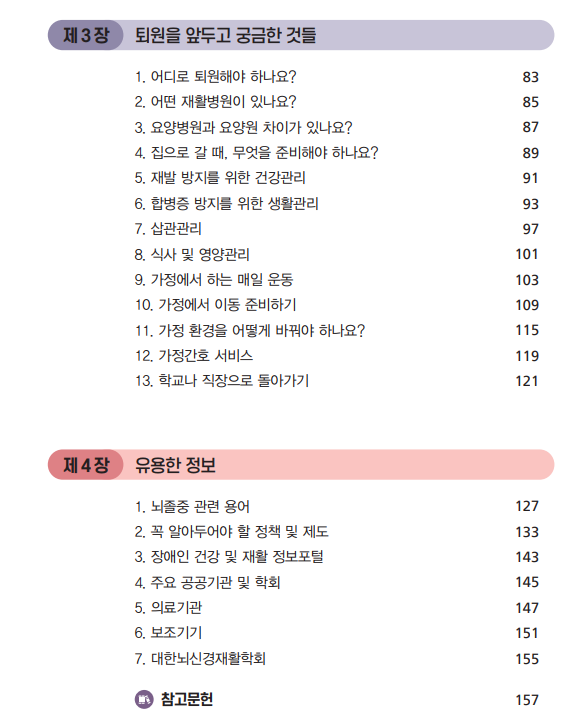 제 3 장 퇴원을 앞두고 궁금한 것들

1. 어디로 퇴원해야 하나요? 83
2. 어떤 재활병원이 있나요? 85
3. 요양병원과 요양원 차이가 있나요? 87
4. 집으로 갈 때, 무엇을 준비해야 하나요? 89
5. 재발 방지를 위한 건강관리 91
6. 합병증 방지를 위한 생활관리 93
7. 삽관관리 97
8. 식사 및 영양관리 101
9. 가정에서 하는 매일 운동 103
10. 가정에서 이동 준비하기 109
11. 가정 환경을 어떻게 바꿔야 하나요? 115
12. 가정간호 서비스 119
13. 학교나 직장으로 돌아가기 121

제 4 장 유용한 정보

1. 뇌졸중 관련 용어 127
2. 꼭 알아두어야 할 정책 및 제도 133
3. 장애인 건강 및 재활 정보포털 143
4. 주요 공공기관 및 학회 145
5. 의료기관 147
6. 보조기기 151
7. 대한뇌신경재활학회 155

참고문헌 157